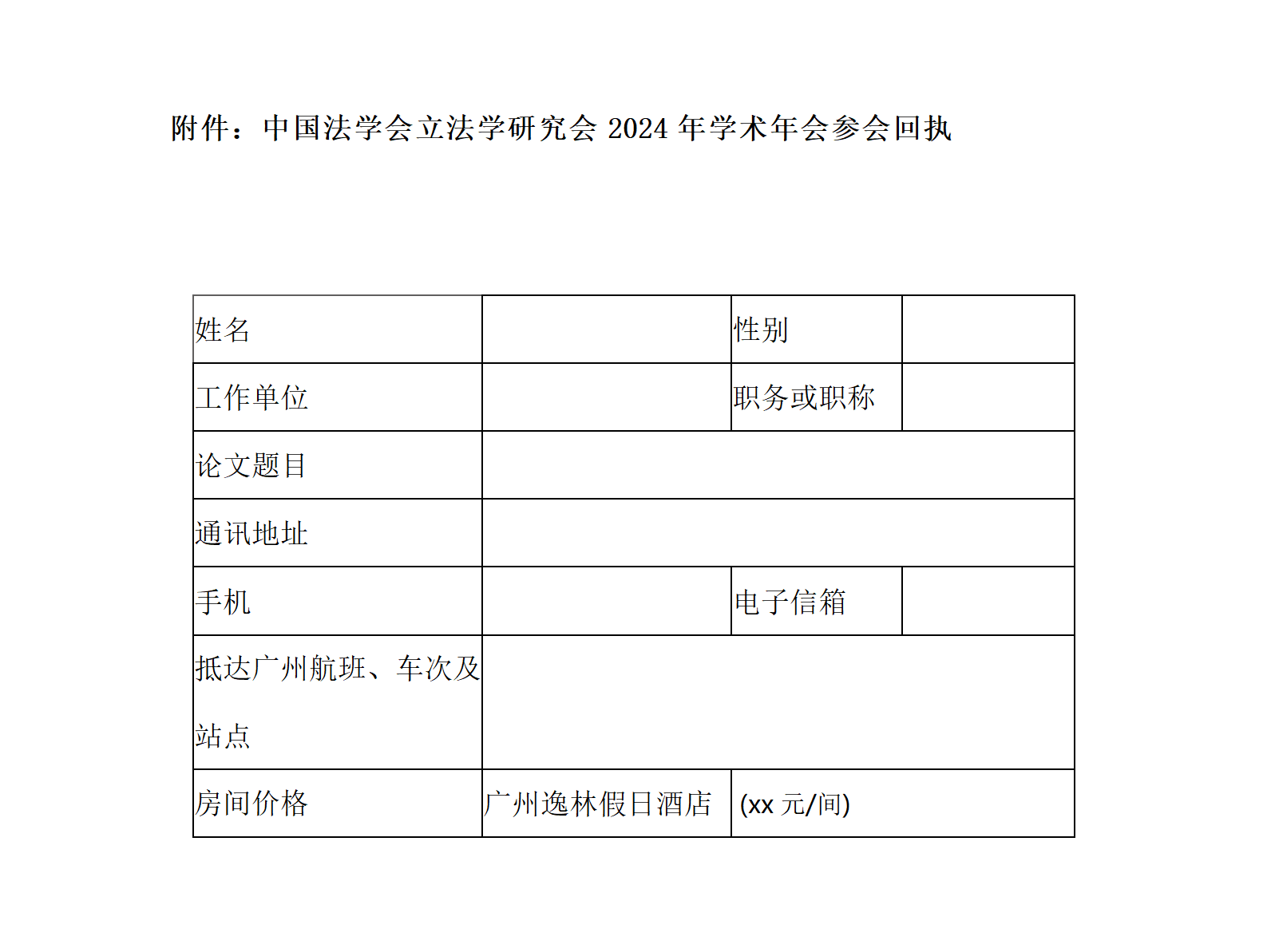 附件：中国法学会立法学研究会 2024 年学术年会参会回执

| 姓名 | | 性别 | |
|---|---|---|---|
| 工作单位 | | 职务或职称 | |
| 论文题目 | | | |
| 通讯地址 | | | |
| 手机 | | 电子信箱 | |
| 抵达广州航班、车次及站点 | | | |
| 房间价格 | 广州逸林假日酒店 | (xx 元/间) | |